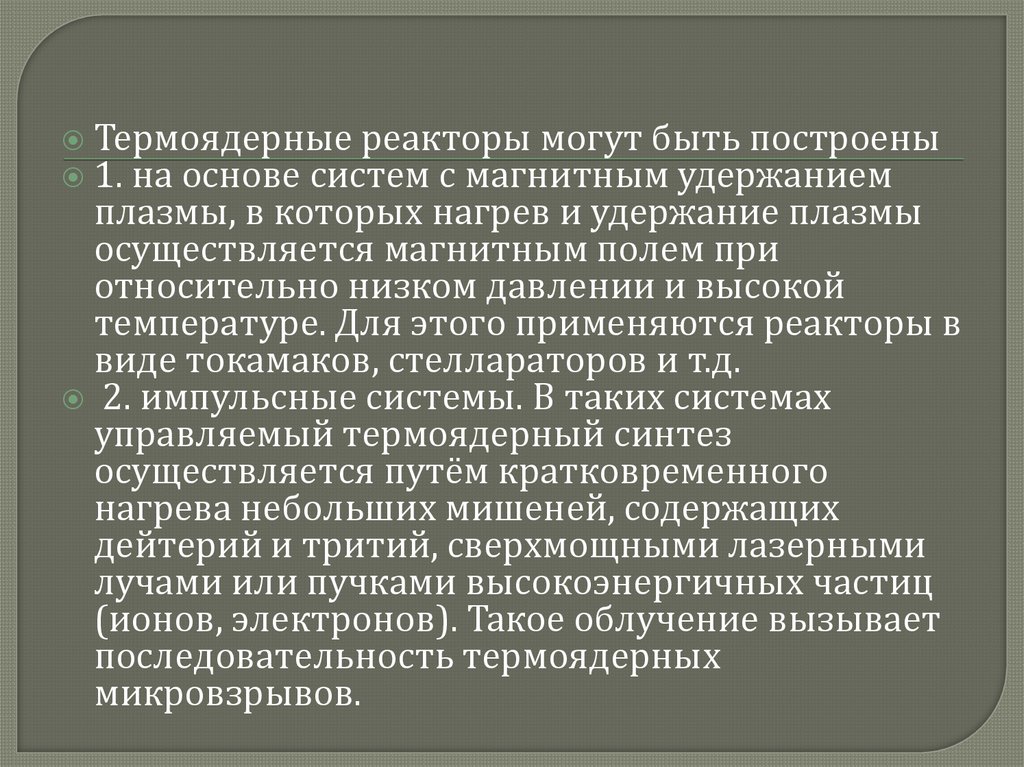 • Термоядерные реакторы могут быть построены

• 1. на основе систем с магнитным удержанием плазмы, в которых нагрев и удержание плазмы осуществляется магнитным полем при относительно низком давлении и высокой температуре. Для этого применяются реакторы в виде токамаков, стеллараторов и т.д.

• 2. импульсные системы. В таких системах управляемый термоядерный синтез осуществляется путём кратковременного нагрева небольших мишеней, содержащих дейтерий и тритий, сверхмощными лазерными лучами или пучками высокоэнергичных частиц (ионов, электронов). Такое облучение вызывает последовательность термоядерных микровзрывов.